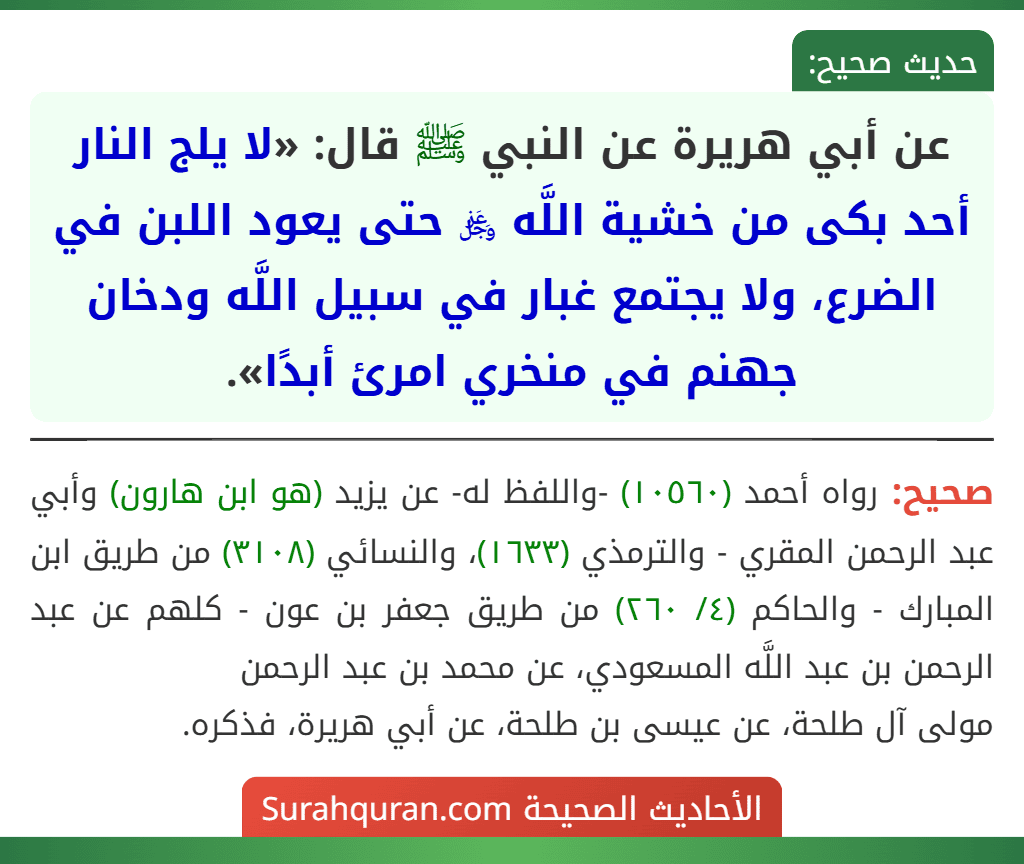 حديث صحيح:

عن أبي هريرة عن النبي ﷺ قال: «لا يلج النار أحد بكى من خشية اللَّه ﷻ حتى يعود اللبن في الضرع، ولا يجتمع غبار في سبيل اللَّه ودخان جهنم في منخري امرئ أبدًا».

صحيح: رواه أحمد (١٠٥٦٠) -واللفظ له- عن يزيد (هو ابن هارون) وأبي عبد الرحمن المقري - والترمذي (١٦٣٣)، والنسائي (٣١٠٨) من طريق ابن المبارك - والحاكم (٤/ ٢٦٠) من طريق جعفر بن عون - كلهم عن عبد الرحمن بن عبد اللَّه المسعودي، عن محمد بن عبد الرحمن مولى آل طلحة، عن عيسى بن طلحة، عن أبي هريرة، فذكره.

الأحاديث الصحيحة Surahquran.com